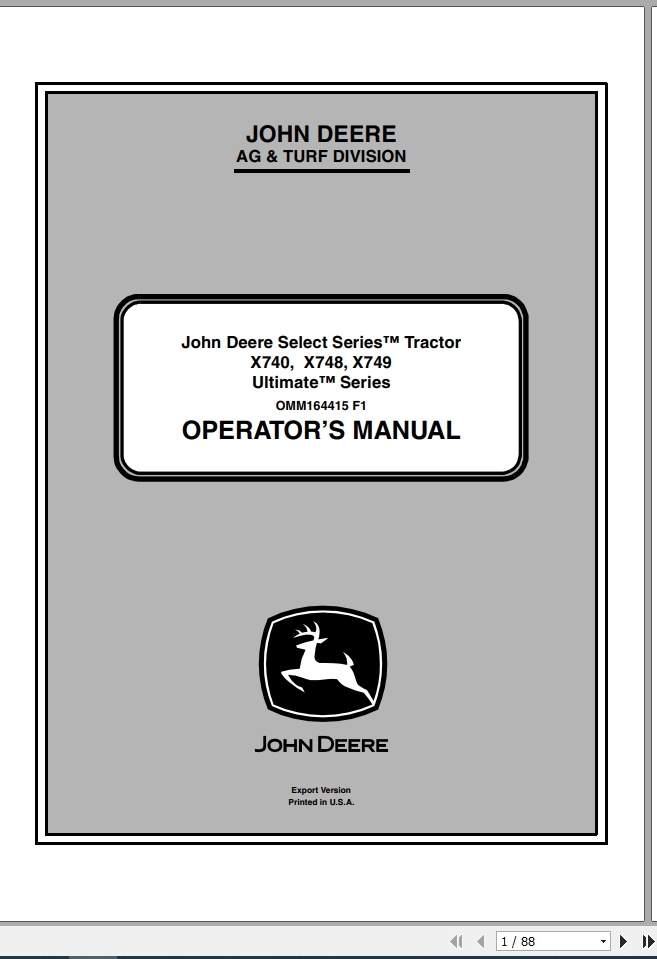 JOHN DEERE
AG & TURF DIVISION

John Deere Select Series™ Tractor
X740, X748, X749
Ultimate™ Series
OMM164415 F1
OPERATOR'S MANUAL

JOHN DEERE

Export Version
Printed in U.S.A.

1 / 88